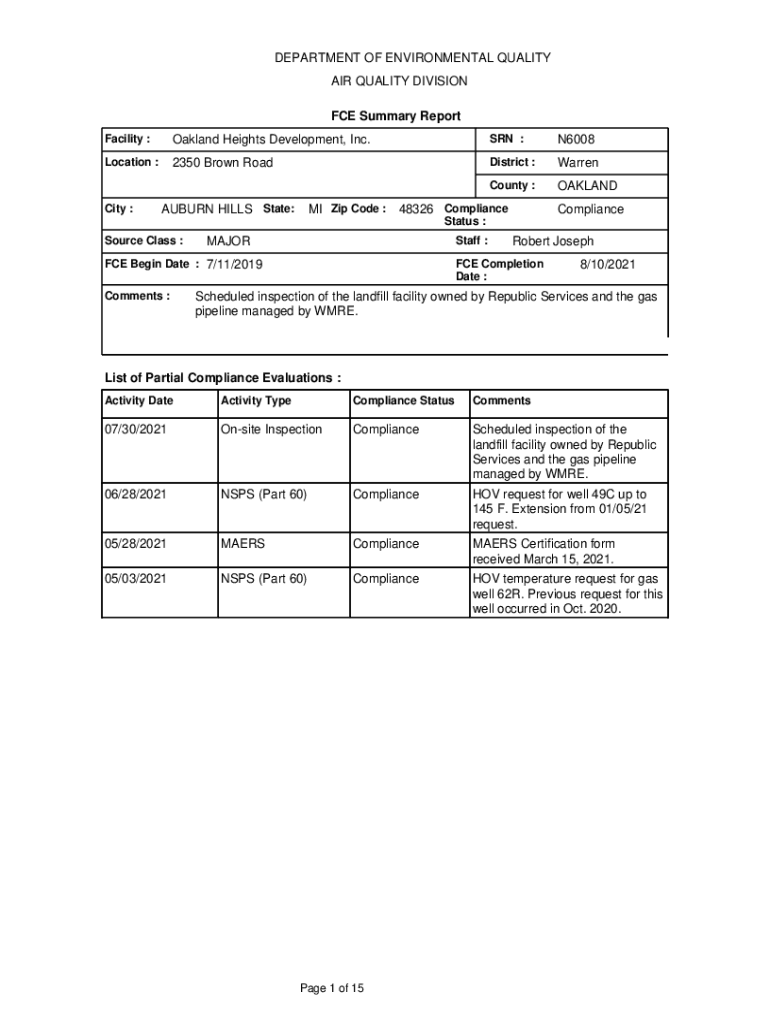 DEPARTMENT OF ENVIRONMENTAL QUALITY
AIR QUALITY DIVISION

FCE Summary Report

Facility : Oakland Heights Development, Inc.
SRN : N6008

Location : 2350 Brown Road
District : Warren

County : OAKLAND

City : AUBURN HILLS State: MI Zip Code : 48326 Compliance Status : Compliance

Source Class : MAJOR
Staff : Robert Joseph

FCE Begin Date : 7/11/2019
FCE Completion Date : 8/10/2021

Comments : Scheduled inspection of the landfill facility owned by Republic Services and the gas pipeline managed by WMRE.

List of Partial Compliance Evaluations :

| Activity Date | Activity Type | Compliance Status | Comments |
|---|---|---|---|
| 07/30/2021 | On-site Inspection | Compliance | Scheduled inspection of the landfill facility owned by Republic Services and the gas pipeline managed by WMRE. |
| 06/28/2021 | NSPS (Part 60) | Compliance | HOV request for well 49C up to 145 F. Extension from 01/05/21 request. |
| 05/28/2021 | MAERS | Compliance | MAERS Certification form received March 15, 2021. |
| 05/03/2021 | NSPS (Part 60) | Compliance | HOV temperature request for gas well 62R. Previous request for this well occurred in Oct. 2020. |

Page 1 of 15